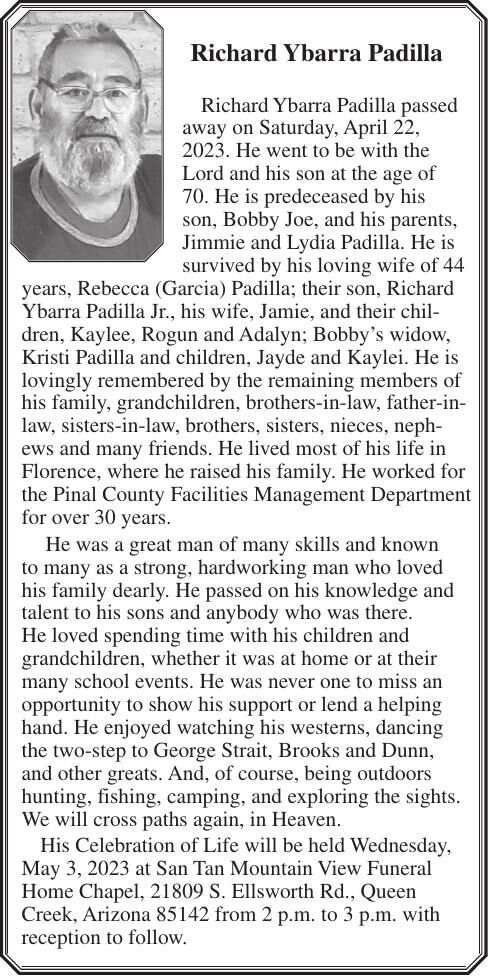 Richard Ybarra Padilla

Richard Ybarra Padilla passed away on Saturday, April 22, 2023. He went to be with the Lord and his son at the age of 70. He is predeceased by his son, Bobby Joe, and his parents, Jimmie and Lydia Padilla. He is survived by his loving wife of 44 years, Rebecca (Garcia) Padilla; their son, Richard Ybarra Padilla Jr., his wife, Jamie, and their children, Kaylee, Rogun and Adalyn; Bobby's widow, Kristi Padilla and children, Jayde and Kaylei. He is lovingly remembered by the remaining members of his family, grandchildren, brothers-in-law, father-in-law, sisters-in-law, brothers, sisters, nieces, nephews and many friends. He lived most of his life in Florence, where he raised his family. He worked for the Pinal County Facilities Management Department for over 30 years.

He was a great man of many skills and known to many as a strong, hardworking man who loved his family dearly. He passed on his knowledge and talent to his sons and anybody who was there. He loved spending time with his children and grandchildren, whether it was at home or at their many school events. He was never one to miss an opportunity to show his support or lend a helping hand. He enjoyed watching his westerns, dancing the two-step to George Strait, Brooks and Dunn, and other greats. And, of course, being outdoors hunting, fishing, camping, and exploring the sights. We will cross paths again, in Heaven.

His Celebration of Life will be held Wednesday, May 3, 2023 at San Tan Mountain View Funeral Home Chapel, 21809 S. Ellsworth Rd., Queen Creek, Arizona 85142 from 2 p.m. to 3 p.m. with reception to follow.